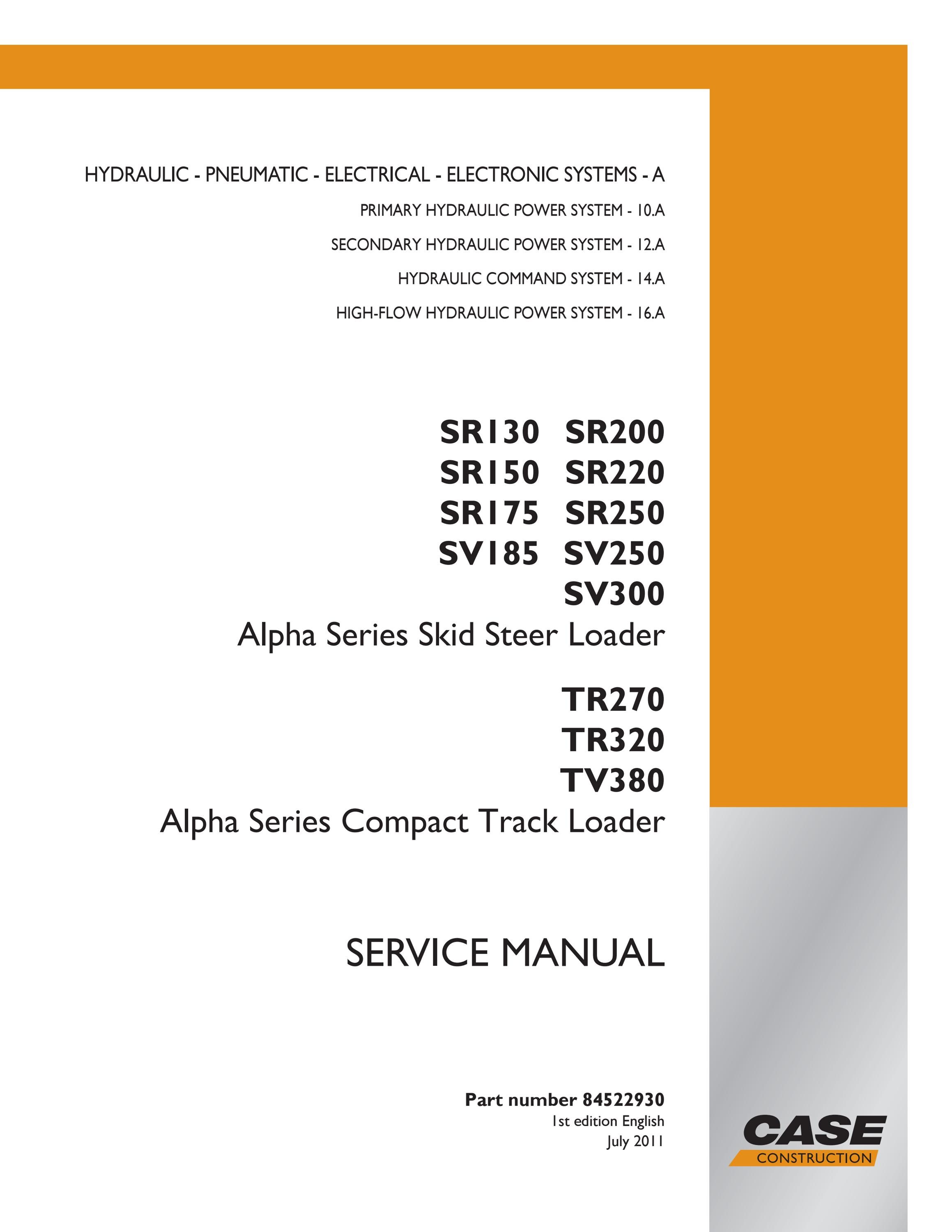 HYDRAULIC - PNEUMATIC - ELECTRICAL - ELECTRONIC SYSTEMS - A

PRIMARY HYDRAULIC POWER SYSTEM - 10.A

SECONDARY HYDRAULIC POWER SYSTEM - 12.A

HYDRAULIC COMMAND SYSTEM - 14.A

HIGH-FLOW HYDRAULIC POWER SYSTEM - 16.A

SR130 SR200
SR150 SR220
SR175 SR250
SV185 SV250
SV300

Alpha Series Skid Steer Loader

TR270
TR320
TV380

Alpha Series Compact Track Loader

SERVICE MANUAL

Part number 84522930
1st edition English
July 2011

CASE
CONSTRUCTION